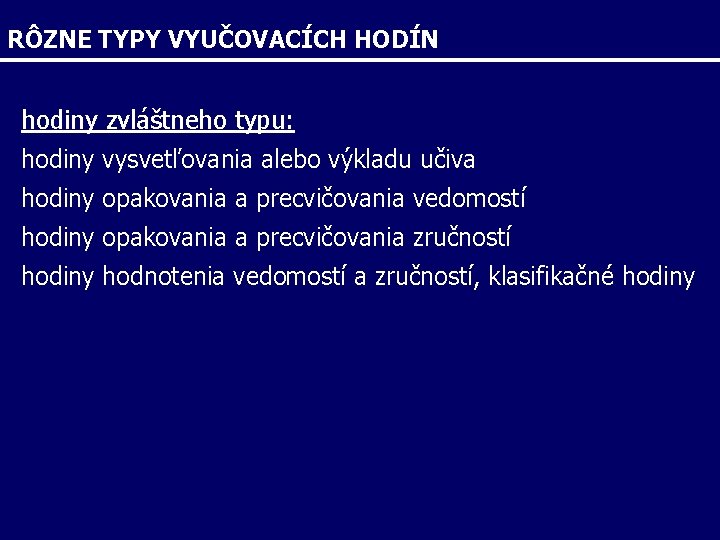 RÔZNE TYPY VYUČOVACÍCH HODÍN

hodiny zvláštneho typu:
hodiny vysvetľovania alebo výkladu učiva
hodiny opakovania a precvičovania vedomostí
hodiny opakovania a precvičovania zručností
hodiny hodnotenia vedomostí a zručností, klasifikačné hodiny